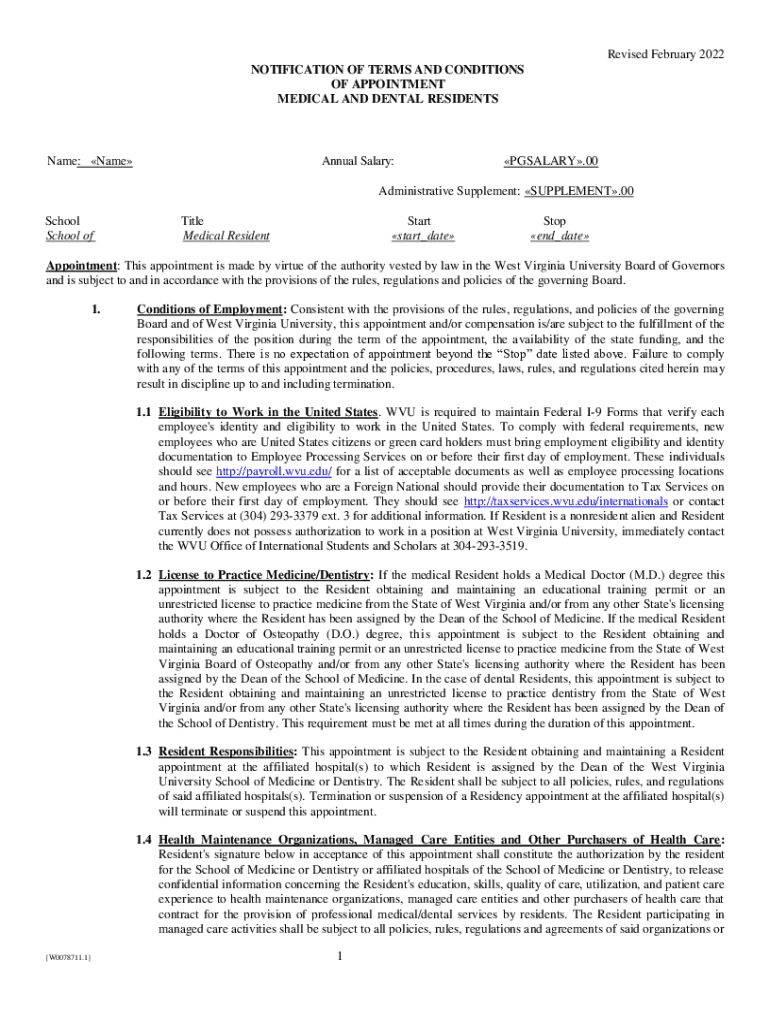 Revised February 2022

NOTIFICATION OF TERMS AND CONDITIONS
OF APPOINTMENT
MEDICAL AND DENTAL RESIDENTS

Name: «Name»

Annual Salary: «PGSALARY».00

Administrative Supplement: «SUPPLEMENT».00

| School | Title | Start | Stop |
|---|---|---|---|
| School of | Medical Resident | «start_date» | «end_date» |

Appointment: This appointment is made by virtue of the authority vested by law in the West Virginia University Board of Governors and is subject to and in accordance with the provisions of the rules, regulations and policies of the governing Board.

1. Conditions of Employment: Consistent with the provisions of the rules, regulations, and policies of the governing Board and of West Virginia University, this appointment and/or compensation is/are subject to the fulfillment of the responsibilities of the position during the term of the appointment, the availability of the state funding, and the following terms. There is no expectation of appointment beyond the "Stop" date listed above. Failure to comply with any of the terms of this appointment and the policies, procedures, laws, rules, and regulations cited herein may result in discipline up to and including termination.

1.1 Eligibility to Work in the United States. WVU is required to maintain Federal I-9 Forms that verify each employee's identity and eligibility to work in the United States. To comply with federal requirements, new employees who are United States citizens or green card holders must bring employment eligibility and identity documentation to Employee Processing Services on or before their first day of employment. These individuals should see http://payroll.wvu.edu/ for a list of acceptable documents as well as employee processing locations and hours. New employees who are a Foreign National should provide their documentation to Tax Services on or before their first day of employment. They should see http://taxservices.wvu.edu/internationals or contact Tax Services at (304) 293-3379 ext. 3 for additional information. If Resident is a nonresident alien and Resident currently does not possess authorization to work in a position at West Virginia University, immediately contact the WVU Office of International Students and Scholars at 304-293-3519.

1.2 License to Practice Medicine/Dentistry: If the medical Resident holds a Medical Doctor (M.D.) degree this appointment is subject to the Resident obtaining and maintaining an educational training permit or an unrestricted license to practice medicine from the State of West Virginia and/or from any other State's licensing authority where the Resident has been assigned by the Dean of the School of Medicine. If the medical Resident holds a Doctor of Osteopathy (D.O.) degree, this appointment is subject to the Resident obtaining and maintaining an educational training permit or an unrestricted license to practice medicine from the State of West Virginia Board of Osteopathy and/or from any other State's licensing authority where the Resident has been assigned by the Dean of the School of Medicine. In the case of dental Residents, this appointment is subject to the Resident obtaining and maintaining an unrestricted license to practice dentistry from the State of West Virginia and/or from any other State's licensing authority where the Resident has been assigned by the Dean of the School of Dentistry. This requirement must be met at all times during the duration of this appointment.

1.3 Resident Responsibilities: This appointment is subject to the Resident obtaining and maintaining a Resident appointment at the affiliated hospital(s) to which Resident is assigned by the Dean of the West Virginia University School of Medicine or Dentistry. The Resident shall be subject to all policies, rules, and regulations of said affiliated hospitals(s). Termination or suspension of a Residency appointment at the affiliated hospital(s) will terminate or suspend this appointment.

1.4 Health Maintenance Organizations, Managed Care Entities and Other Purchasers of Health Care: Resident's signature below in acceptance of this appointment shall constitute the authorization by the resident for the School of Medicine or Dentistry or affiliated hospitals of the School of Medicine or Dentistry, to release confidential information concerning the Resident's education, skills, quality of care, utilization, and patient care experience to health maintenance organizations, managed care entities and other purchasers of health care that contract for the provision of professional medical/dental services by residents. The Resident participating in managed care activities shall be subject to all policies, rules, regulations and agreements of said organizations or

{W0078711.1}

1